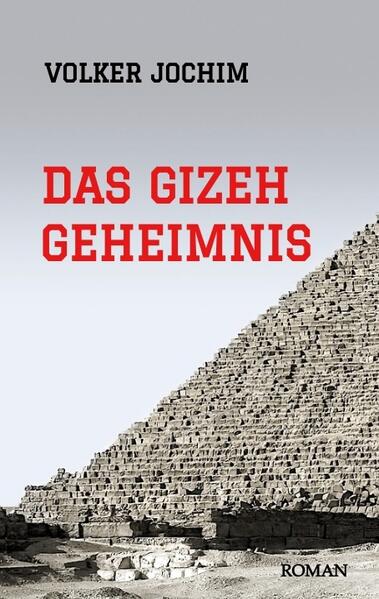 VOLKER JOCHIM

DAS GIZEH GEHEIMNIS

ROMAN